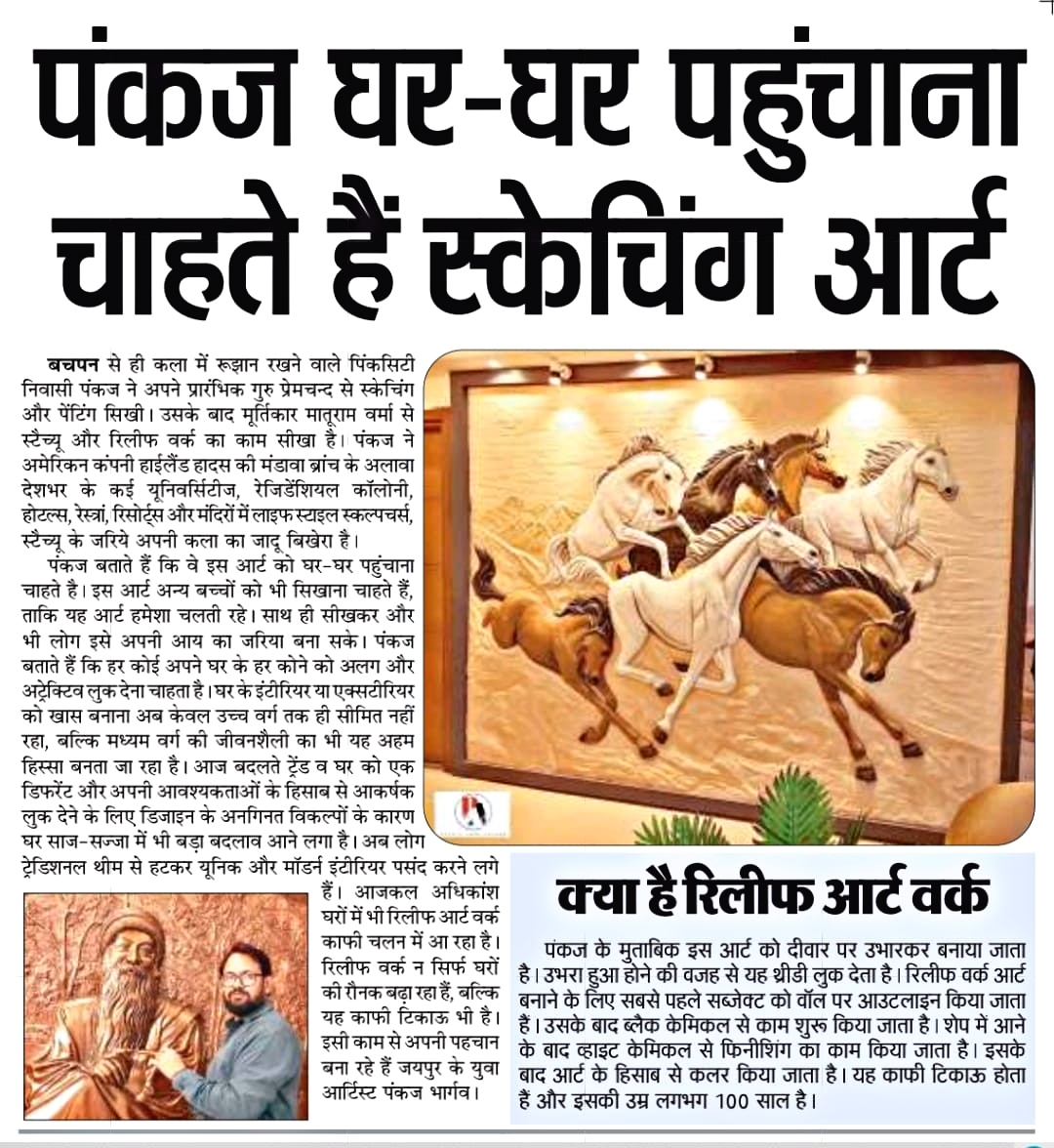 पंकज घर-घर पहुंचाना चाहते हैं स्केचिंग आर्ट

बचपन से ही कला में रूझान रखने वाले पिंकसिटी निवासी पंकज ने अपने प्रारंभिक गुरु प्रेमचन्द से स्केचिंग और पेंटिंग सिखी। उसके बाद मूर्तिकार मातूराम वर्मा से स्टैच्यू और रिलीफ वर्क का काम सीखा है। पंकज ने अमेरिकन कंपनी हाईलैंड हादस की मंडावा ब्रांच के अलावा देशभर के कई यूनिवर्सिटीज, रेजिडेंशियल कॉलोनी, होटल्स, रेस्त्रां, रिसोर्ट्स और मंदिरों में लाइफ स्टाइल स्कल्पचर्स, स्टैच्यू के जरिये अपनी कला का जादू बिखेरा है।

पंकज बताते हैं कि वे इस आर्ट को घर-घर पहुंचाना चाहते है। इस आर्ट अन्य बच्चों को भी सिखाना चाहते हैं, ताकि यह आर्ट हमेशा चलती रहे। साथ ही सीखकर और भी लोग इसे अपनी आय का जरिया बना सके। पंकज बताते हैं कि हर कोई अपने घर के हर कोने को अलग और अट्रेक्टिव लुक देना चाहता है। घर के इंटीरियर या एक्सटीरियर को खास बनाना अब केवल उच्च वर्ग तक ही सीमित नहीं रहा, बल्कि मध्यम वर्ग की जीवनशैली का भी यह अहम हिस्सा बनता जा रहा है। आज बदलते ट्रेंड व घर को एक डिफरेंट और अपनी आवश्यकताओं के हिसाब से आकर्षक लुक देने के लिए डिजाइन के अनगिनत विकल्पों के कारण घर साज-सज्जा में भी बड़ा बदलाव आने लगा है। अब लोग ट्रेडिशनल थीम से हटकर यूनिक और मॉडर्न इंटीरियर पसंद करने लगे हैं। आजकल अधिकांश घरों में भी रिलीफ आर्ट वर्क काफी चलन में आ रहा है। रिलीफ वर्क न सिर्फ घरों की रौनक बढ़ा रहा हैं, बल्कि यह काफी टिकाऊ भी है। इसी काम से अपनी पहचान बना रहे हैं जयपुर के युवा आर्टिस्ट पंकज भार्गव।

क्या है रिलीफ आर्ट वर्क

पंकज के मुताबिक इस आर्ट को दीवार पर उभारकर बनाया जाता है। उभरा हुआ होने की वजह से यह थ्रीडी लुक देता है। रिलीफ वर्क आर्ट बनाने के लिए सबसे पहले सब्जेक्ट को वॉल पर आउटलाइन किया जाता हैं। उसके बाद ब्लैक केमिकल से काम शुरू किया जाता है। शेप में आने के बाद व्हाइट केमिकल से फिनीशिंग का काम किया जाता है। इसके बाद आर्ट के हिसाब से कलर किया जाता है। यह काफी टिकाऊ होता हैं और इसकी उम्र लगभग 100 साल है।